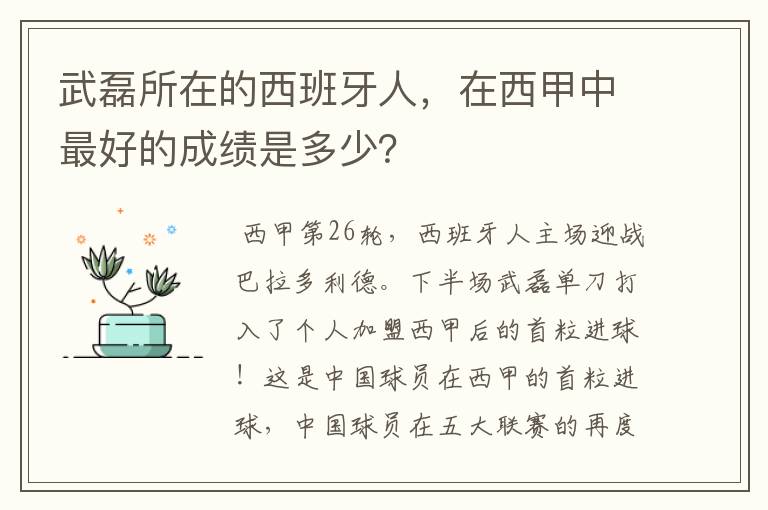 武磊所在的西班牙人，在西甲中最好的成绩是多少?

西甲第26轮，西班牙人主场迎战巴拉多利德。下半场武磊单刀打入了个人加盟西甲后的首粒进球！这是中国球员在西甲的首粒进球，中国球员在五大联赛的再度